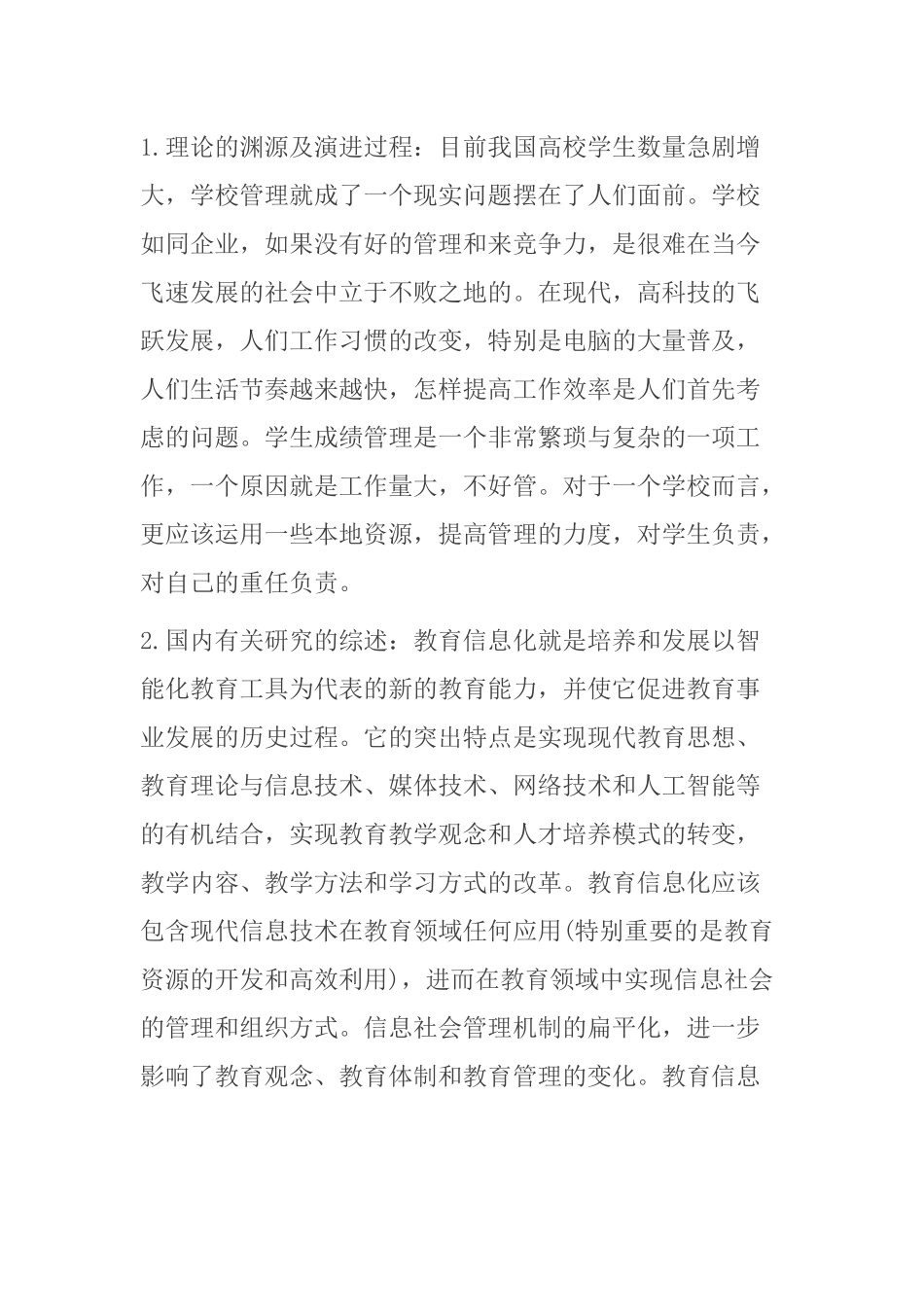 1.理论的渊源及演进过程：目前我国高校学生数量急剧增大，学校管理就成了一个现实问题摆在了人们面前。学校如同企业，如果没有好的管理和来竞争力，是很难在当今飞速发展的社会中立于不败之地的。在现代，高科技的飞跃发展，人们工作习惯的改变，特别是电脑的大量普及，人们生活节奏越来越快，怎样提高工作效率是人们首先考虑的问题。学生成绩管理是一个非常繁琐与复杂的一项工作，一个原因就是工作量大，不好管。对于一个学校而言，更应该运用一些本地资源，提高管理的力度，对学生负责，对自己的重任负责。

2.国内有关研究的综述：教育信息化就是培养和发展以智能化教育工具为代表的新的教育能力，并使它促进教育事业发展的历史过程。它的突出特点是实现现代教育思想、教育理论与信息技术、媒体技术、网络技术和人工智能等的有机结合，实现教育教学观念和人才培养模式的转变，教学内容、教学方法和学习方式的改革。教育信息化应该包含现代信息技术在教育领域任何应用(特别重要的是教育资源的开发和高效利用)，进而在教育领域中实现信息社会的管理和组织方式。信息社会管理机制的扁平化，进一步影响了教育观念、教育体制和教育管理的变化。教育信息